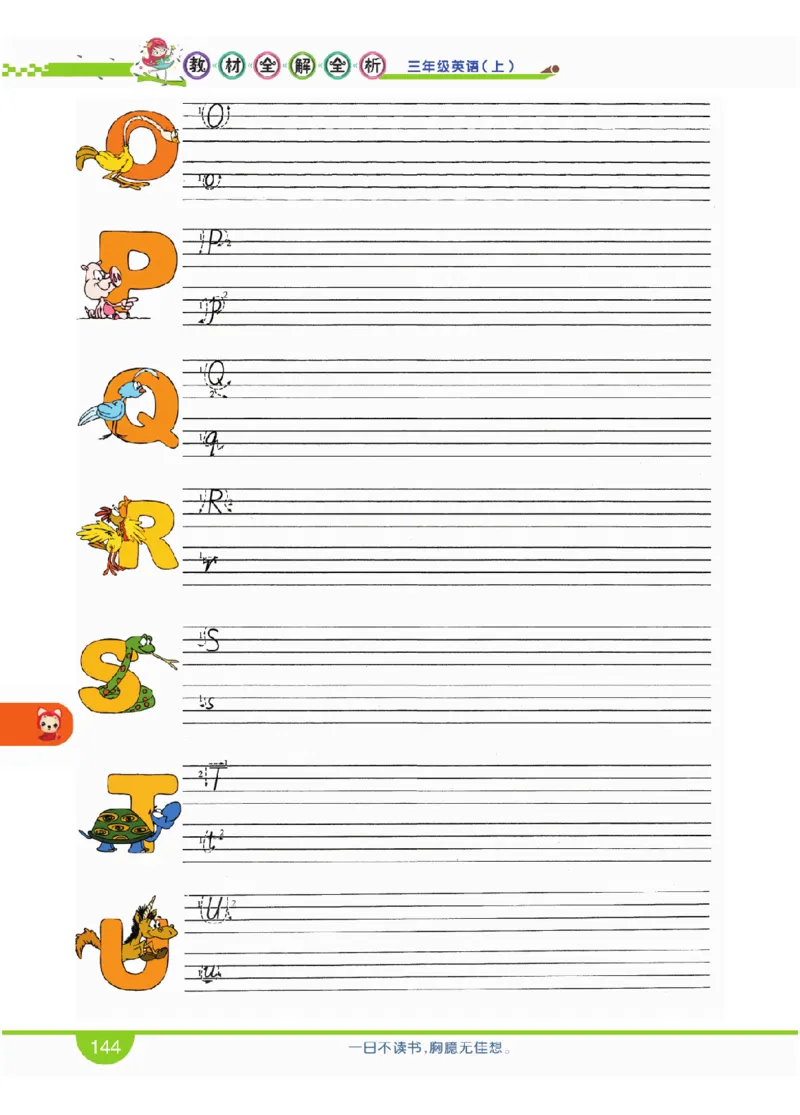 教材全解全析 三年级英语（上）

O
O o

P
P p

Q
Q q

R
R r

S
S s

T
T t

U
U u

144

一日不读书，胸臆无佳想。